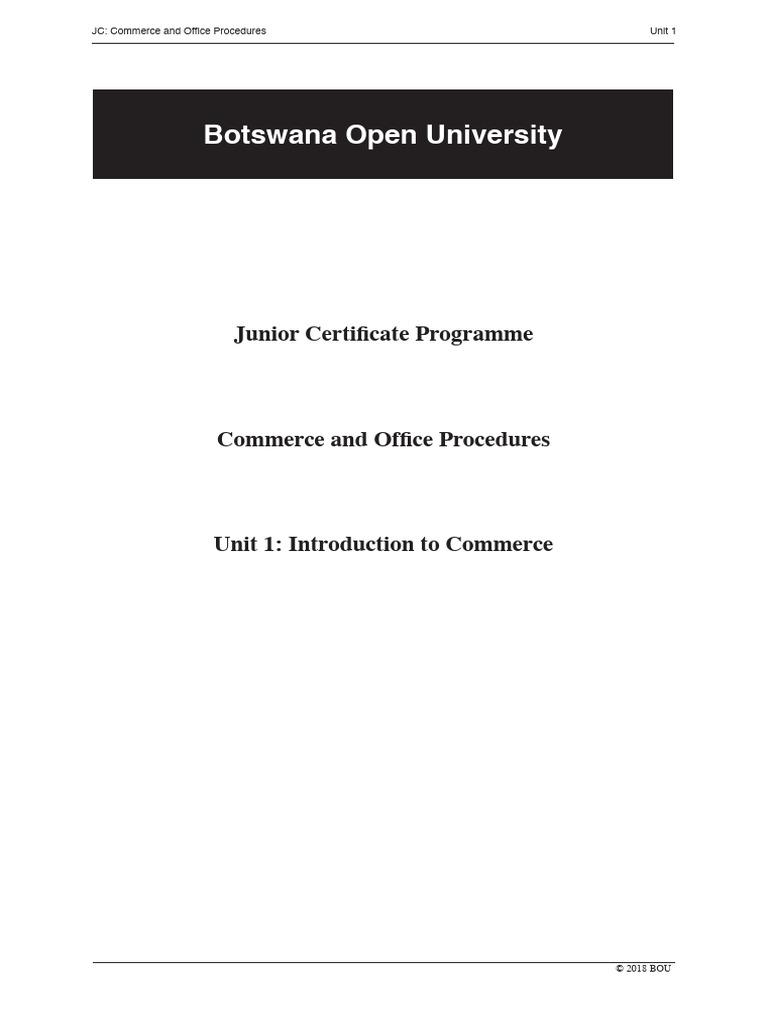 JC: Commerce and Office Procedures Unit 1

Botswana Open University

Junior Certificate Programme

Commerce and Office Procedures

Unit 1: Introduction to Commerce

© 2018 BOU